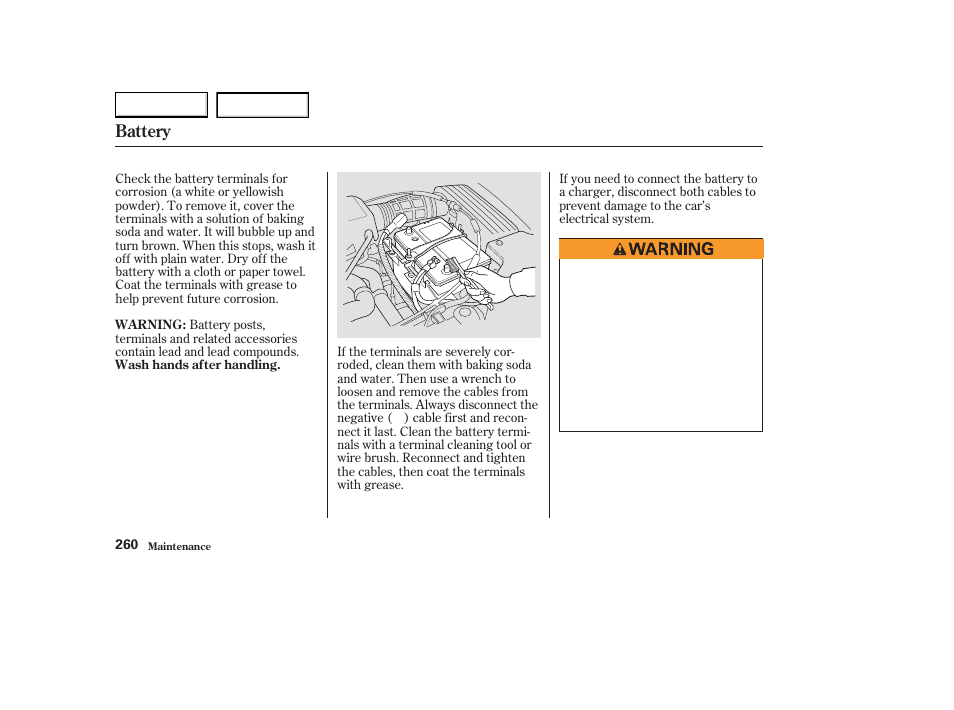 Battery

Check the battery terminals for corrosion (a white or yellowish powder). To remove it, cover the terminals with a solution of baking soda and water. It will bubble up and turn brown. When this stops, wash it off with plain water. Dry off the battery with a cloth or paper towel. Coat the terminals with grease to help prevent future corrosion.

WARNING: Battery posts, terminals and related accessories contain lead and lead compounds. Wash hands after handling.

If the terminals are severely corroded, clean them with baking soda and water. Then use a wrench to loosen and remove the cables from the terminals. Always disconnect the negative ( ) cable first and reconnect it last. Clean the battery terminals with a terminal cleaning tool or wire brush. Reconnect and tighten the cables, then coat the terminals with grease.

If you need to connect the battery to a charger, disconnect both cables to prevent damage to the car's electrical system.

WARNING

260 Maintenance